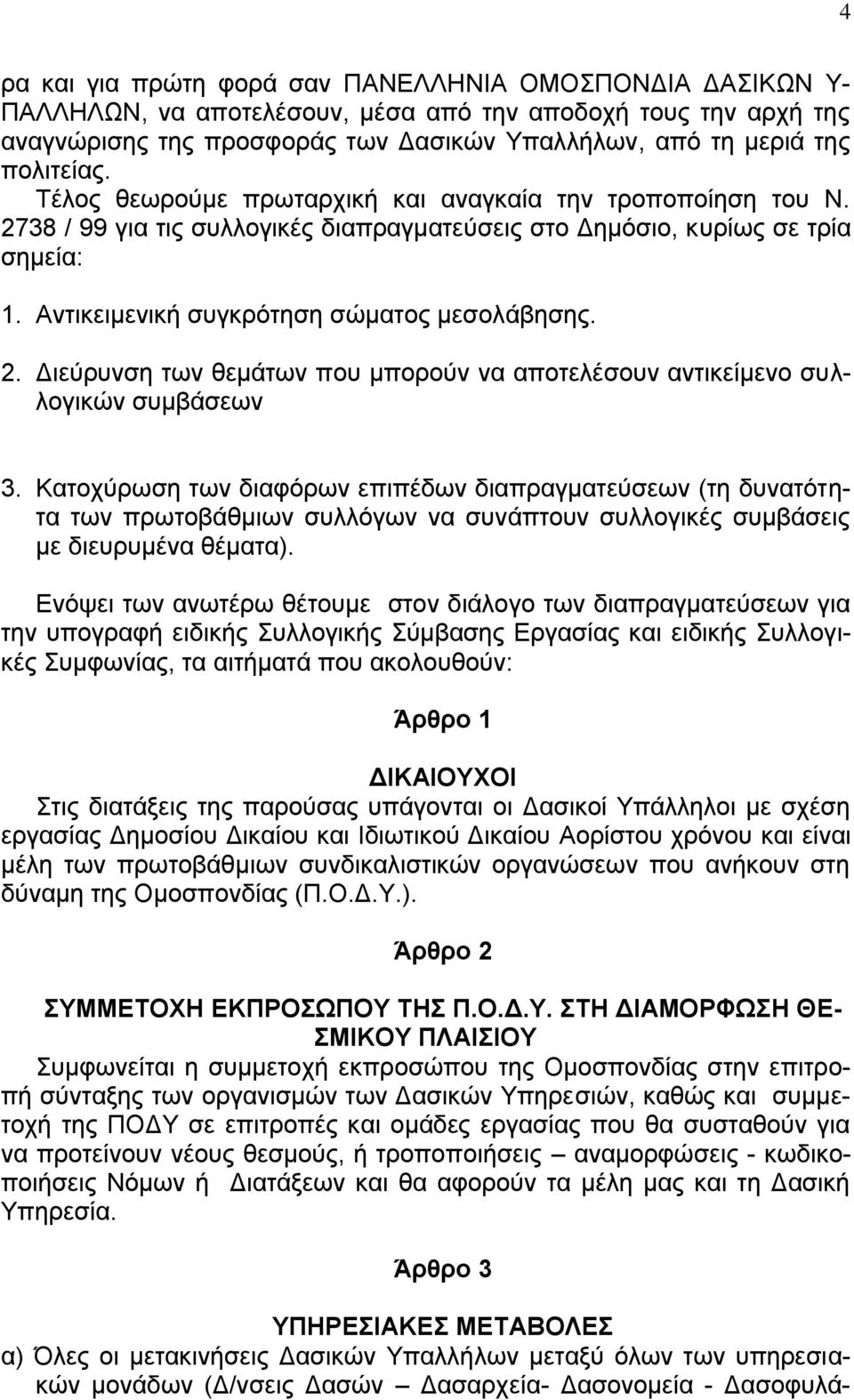 4

ρα και για πρώτη φορά σαν ΠΑΝΕΛΛΗΝΙΑ ΟΜΟΣΠΟΝΔΙΑ ΔΑΣΙΚΩΝ ΥΠΑΛΛΗΛΩΝ, να αποτελέσουν, μέσα από την αποδοχή τους την αρχή της αναγνώρισης της προσφοράς των Δασικών Υπαλλήλων, από τη μεριά της πολιτείας.
Τέλος θεωρούμε πρωταρχική και αναγκαία την τροποποίηση του Ν. 2738 / 99 για τις συλλογικές διαπραγματεύσεις στο Δημόσιο, κυρίως σε τρία σημεία:

1. Αντικειμενική συγκρότηση σώματος μεσολάβησης.

2. Διεύρυνση των θεμάτων που μπορούν να αποτελέσουν αντικείμενο συλλογικών συμβάσεων

3. Κατοχύρωση των διαφόρων επιπέδων διαπραγματεύσεων (τη δυνατότητα των πρωτοβάθμιων συλλόγων να συνάπτουν συλλογικές συμβάσεις με διευρυμένα θέματα).

Ενόψει των ανωτέρω θέτουμε στον διάλογο των διαπραγματεύσεων για την υπογραφή ειδικής Συλλογικής Σύμβασης Εργασίας και ειδικής Συλλογικές Συμφωνίας, τα αιτήματά που ακολουθούν:

Άρθρο 1

ΔΙΚΑΙΟΥΧΟΙ
Στις διατάξεις της παρούσας υπάγονται οι Δασικοί Υπάλληλοι με σχέση εργασίας Δημοσίου Δικαίου και Ιδιωτικού Δικαίου Αορίστου χρόνου και είναι μέλη των πρωτοβάθμιων συνδικαλιστικών οργανώσεων που ανήκουν στη δύναμη της Ομοσπονδίας (Π.Ο.Δ.Υ.).

Άρθρο 2

ΣΥΜΜΕΤΟΧΗ ΕΚΠΡΟΣΩΠΟΥ ΤΗΣ Π.Ο.Δ.Υ. ΣΤΗ ΔΙΑΜΟΡΦΩΣΗ ΘΕΣΜΙΚΟΥ ΠΛΑΙΣΙΟΥ
Συμφωνείται η συμμετοχή εκπροσώπου της Ομοσπονδίας στην επιτροπή σύνταξης των οργανισμών των Δασικών Υπηρεσιών, καθώς και συμμετοχή της ΠΟΔΥ σε επιτροπές και ομάδες εργασίας που θα συσταθούν για να προτείνουν νέους θεσμούς, ή τροποποιήσεις – αναμορφώσεις - κωδικοποιήσεις Νόμων ή Διατάξεων και θα αφορούν τα μέλη μας και τη Δασική Υπηρεσία.

Άρθρο 3

ΥΠΗΡΕΣΙΑΚΕΣ ΜΕΤΑΒΟΛΕΣ
α) Όλες οι μετακινήσεις Δασικών Υπαλλήλων μεταξύ όλων των υπηρεσιακών μονάδων (Δ/νσεις Δασών – Δασαρχεία- Δασονομεία - Δασοφυλά-